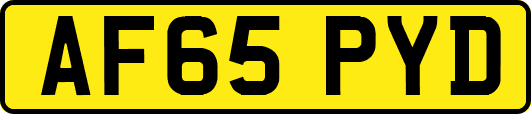 AF65 PYD